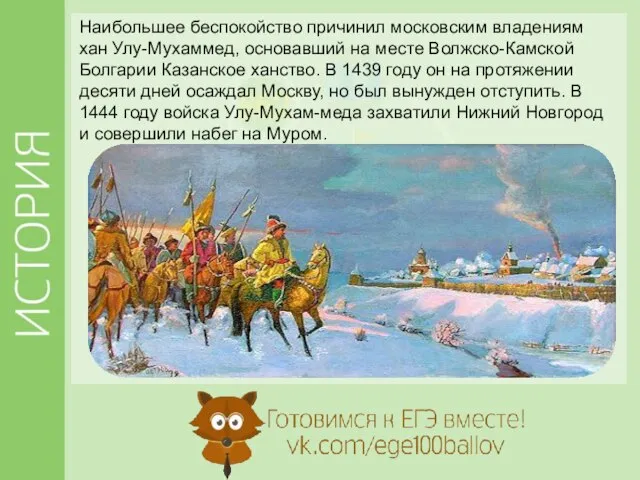 ИСТОРИЯ

Наибольшее беспокойство причинил московским владениям хан Улу-Мухаммед, основавший на месте Волжско-Камской Болгарии Казанское ханство. В 1439 году он на протяжении десяти дней осаждал Москву, но был вынужден отступить. В 1444 году войска Улу-Мухам-меда захватили Нижний Новгород и совершили набег на Муром.

Готовимся к ЕГЭ вместе!
vk.com/ege100ballov